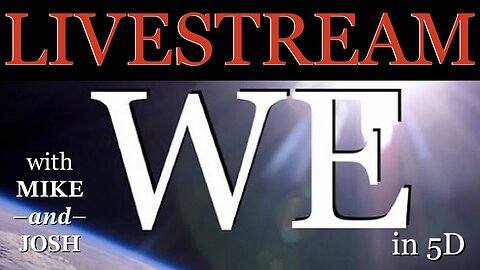 LIVESTREAM

WE

with
MIKE
—and—
JOSH

in 5D